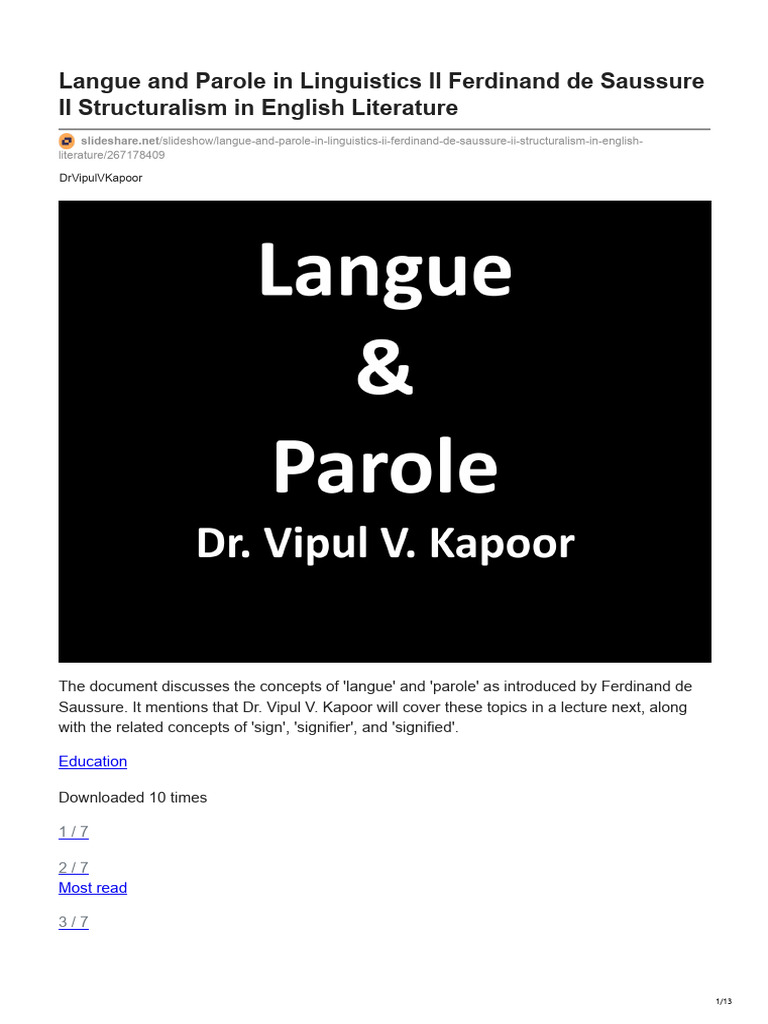 Langue and Parole in Linguistics II Ferdinand de Saussure II Structuralism in English Literature

slideshare.net/slideshow/langue-and-parole-in-linguistics-ii-ferdinand-de-saussure-ii-structuralism-in-english-literature/267178409

DrVipulVKapoor

Langue
&
Parole
Dr. Vipul V. Kapoor

The document discusses the concepts of 'langue' and 'parole' as introduced by Ferdinand de Saussure. It mentions that Dr. Vipul V. Kapoor will cover these topics in a lecture next, along with the related concepts of 'sign', 'signifier', and 'signified'.

Education

Downloaded 10 times

1 / 7

2 / 7
Most read

3 / 7

1/13